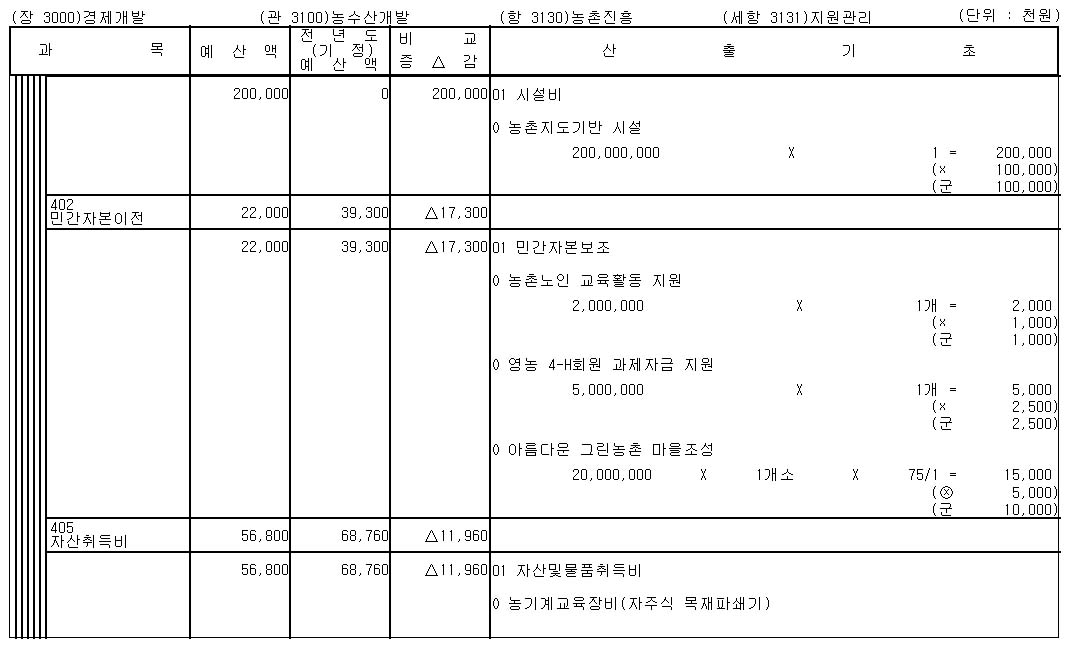 (장 3000)경제개발 (관 3100)농수산개발 (항 3130)농촌진흥 (세항 3131)지원관리 (단위 : 천원)

| 과 목 | 예 산 액 | 전 년 도 (기 정) 예 산 액 | 비 교 증 △ 감 | 산 출 기 초 |
|---|---|---|---|---|
| | 200,000 | 0 | 200,000 | 01 시설비<br>0 농촌지도기반 시설<br>200,000,000 X 1 = 200,000<br>(× 100,000)<br>(군 100,000) |
| 402 민간자본이전 | 22,000 | 39,300 | △17,300 | |
| | 22,000 | 39,300 | △17,300 | 01 민간자본보조<br>0 농촌노인 교육활동 지원<br>2,000,000 X 1개 = 2,000<br>(× 1,000)<br>(군 1,000)<br>0 영농 4-H회원 과제자금 지원<br>5,000,000 X 1개 = 5,000<br>(× 2,500)<br>(군 2,500)<br>0 아름다운 그린농촌 마을조성<br>20,000,000 X 1개소 X 75/1 = 15,000<br>(⊗ 5,000)<br>(군 10,000) |
| 405 자산취득비 | 56,800 | 68,760 | △11,960 | |
| | 56,800 | 68,760 | △11,960 | 01 자산및물품취득비<br>0 농기계교육장비(자주식 목재파쇄기) |